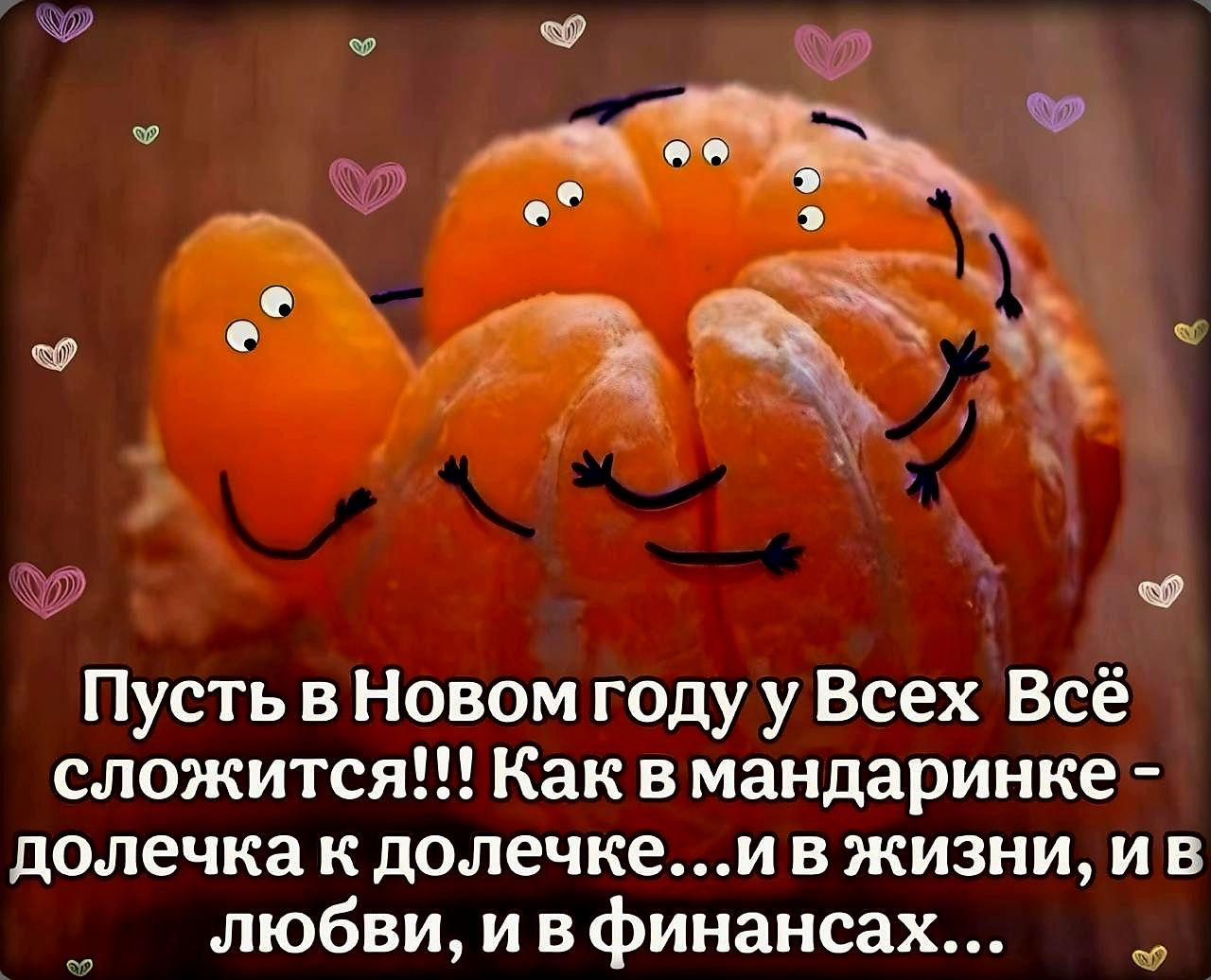 Пусть в Новом году у Всех Всё сложится!!! Как в мандаринке - долечка к долечке...и в жизни, и в любви, и в финансах...